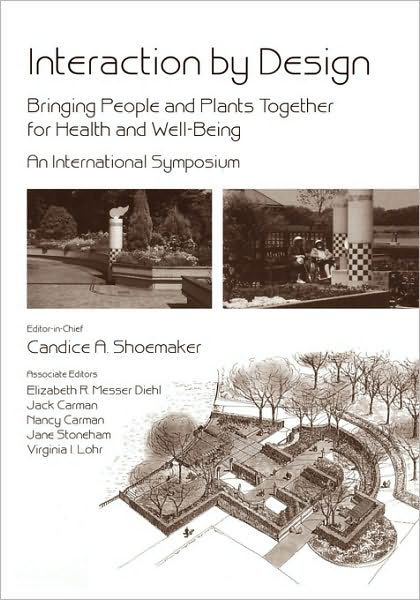 Interaction by Design

Bringing People and Plants Together for Health and Well-Being

An International Symposium

Editor-in-Chief

Candice A. Shoemaker

Associate Editors

Elizabeth R. Messer Diehl

Jack Carman

Nancy Carman

Jane Stoneham

Virginia I. Lohr